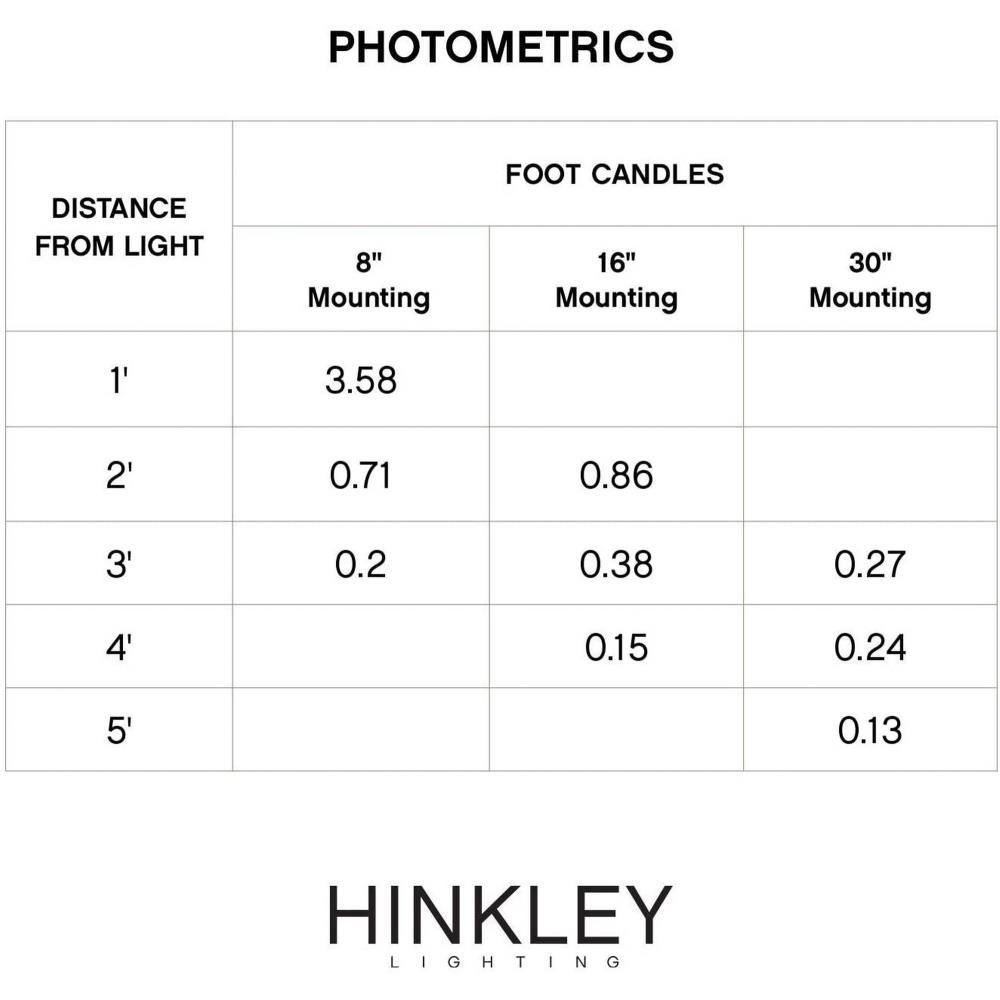 PHOTOMETRICS

| DISTANCE FROM LIGHT | FOOT CANDLES | | |
|---|---|---|---|
| | 8" Mounting | 16" Mounting | 30" Mounting |
| 1' | 3.58 | | |
| 2' | 0.71 | 0.86 | |
| 3' | 0.2 | 0.38 | 0.27 |
| 4' | | 0.15 | 0.24 |
| 5' | | | 0.13 |

HINKLEY
LIGHTING